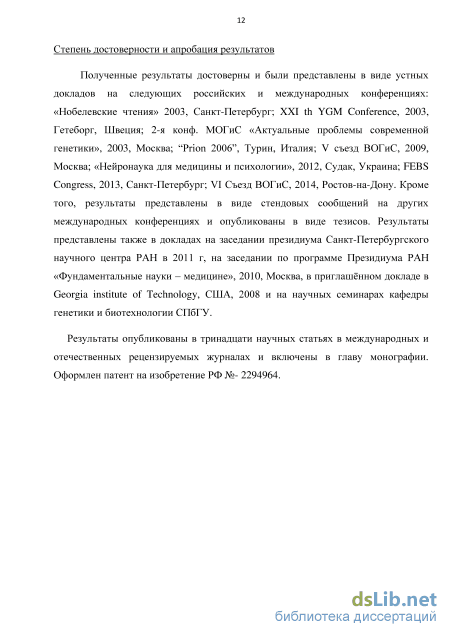 12

Степень достоверности и апробация результатов

Полученные результаты достоверны и были представлены в виде устных докладов на следующих российских и международных конференциях: «Нобелевские чтения» 2003, Санкт-Петербург; XXI th YGM Conference, 2003, Гетеборг, Швеция; 2-я конф. МОГиС «Актуальные проблемы современной генетики», 2003, Москва; "Prion 2006", Турин, Италия; V съезд ВОГиС, 2009, Москва; «Нейронаука для медицины и психологии», 2012, Судак, Украина; FEBS Congress, 2013, Санкт-Петербург; VI Съезд ВОГиС, 2014, Ростов-на-Дону. Кроме того, результаты представлены в виде стендовых сообщений на других международных конференциях и опубликованы в виде тезисов. Результаты представлены также в докладах на заседании президиума Санкт-Петербургского научного центра РАН в 2011 г, на заседании по программе Президиума РАН «Фундаментальные науки – медицине», 2010, Москва, в приглашённом докладе в Georgia institute of Technology, США, 2008 и на научных семинарах кафедры генетики и биотехнологии СПбГУ.

Результаты опубликованы в тринадцати научных статьях в международных и отечественных рецензируемых журналах и включены в главу монографии. Оформлен патент на изобретение РФ №- 2294964.

dsLib.net
библиотека диссертаций